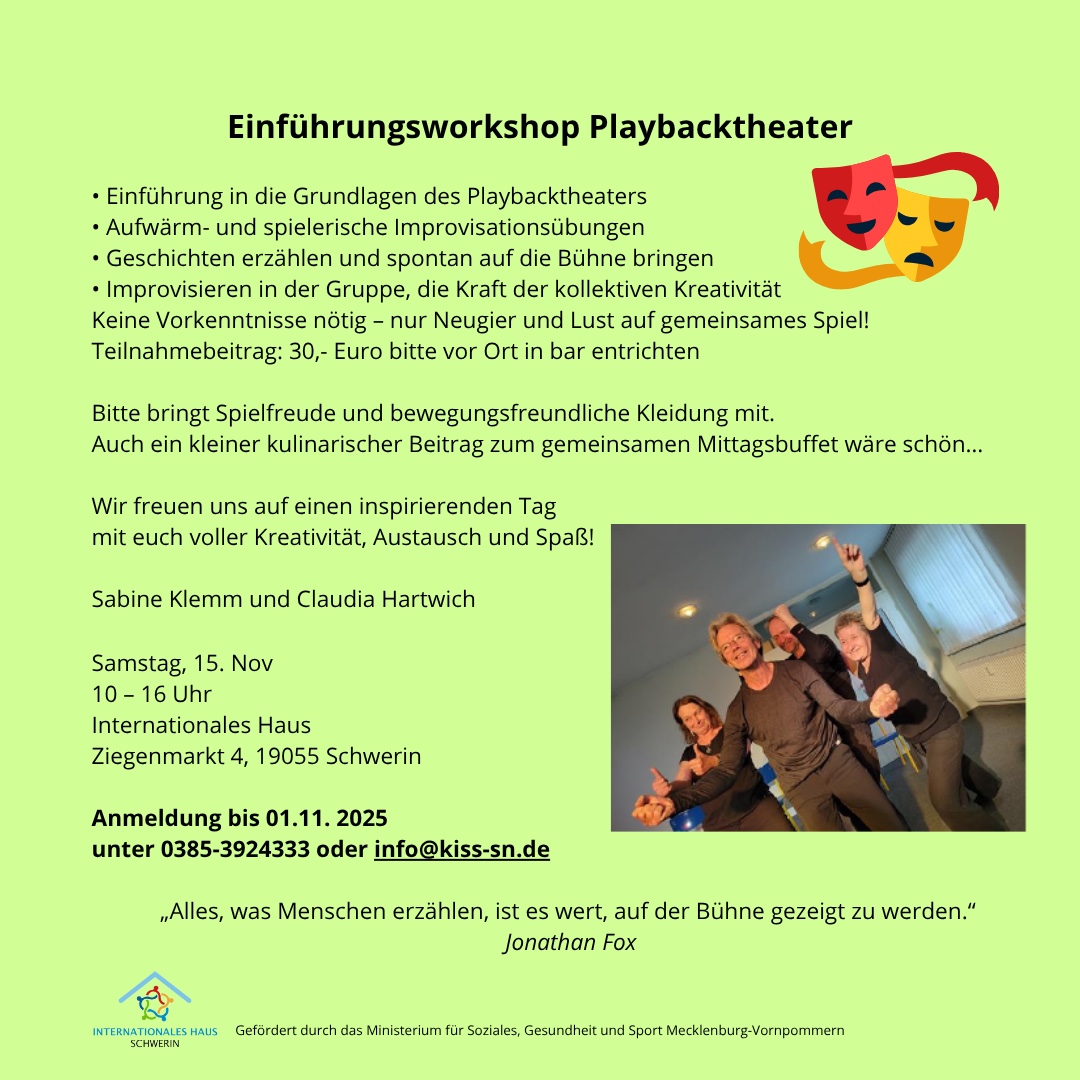 Einführungsworkshop Playbacktheater

• Einführung in die Grundlagen des Playbacktheaters
• Aufwärm- und spielerische Improvisationsübungen
• Geschichten erzählen und spontan auf die Bühne bringen
• Improvisieren in der Gruppe, die Kraft der kollektiven Kreativität
Keine Vorkenntnisse nötig – nur Neugier und Lust auf gemeinsames Spiel!
Teilnahmebeitrag: 30,- Euro bitte vor Ort in bar entrichten

Bitte bringt Spielfreude und bewegungsfreundliche Kleidung mit.
Auch ein kleiner kulinarischer Beitrag zum gemeinsamen Mittagsbuffet wäre schön...

Wir freuen uns auf einen inspirierenden Tag
mit euch voller Kreativität, Austausch und Spaß!

Sabine Klemm und Claudia Hartwich

Samstag, 15. Nov
10 – 16 Uhr
Internationales Haus
Ziegenmarkt 4, 19055 Schwerin

Anmeldung bis 01.11. 2025
unter 0385-3924333 oder info@kiss-sn.de

„Alles, was Menschen erzählen, ist es wert, auf der Bühne gezeigt zu werden.“
Jonathan Fox

INTERNATIONALES HAUS
SCHWERIN

Gefördert durch das Ministerium für Soziales, Gesundheit und Sport Mecklenburg-Vornpommern